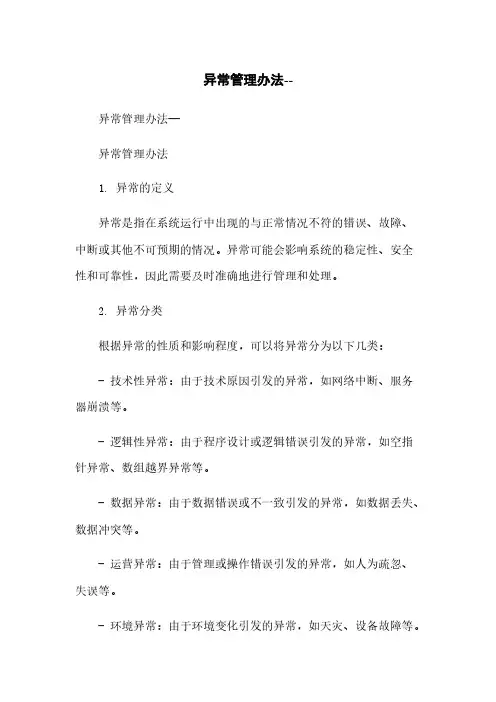 异常管理办法--

异常管理办法—

异常管理办法

1. 异常的定义

异常是指在系统运行中出现的与正常情况不符的错误、故障、中断或其他不可预期的情况。异常可能会影响系统的稳定性、安全性和可靠性，因此需要及时准确地进行管理和处理。

2. 异常分类

根据异常的性质和影响程度，可以将异常分为以下几类：

- 技术性异常：由于技术原因引发的异常，如网络中断、服务器崩溃等。

- 逻辑性异常：由于程序设计或逻辑错误引发的异常，如空指针异常、数组越界异常等。

- 数据异常：由于数据错误或不一致引发的异常，如数据丢失、数据冲突等。

- 运营异常：由于管理或操作错误引发的异常，如人为疏忽、失误等。

- 环境异常：由于环境变化引发的异常，如天灾、设备故障等。